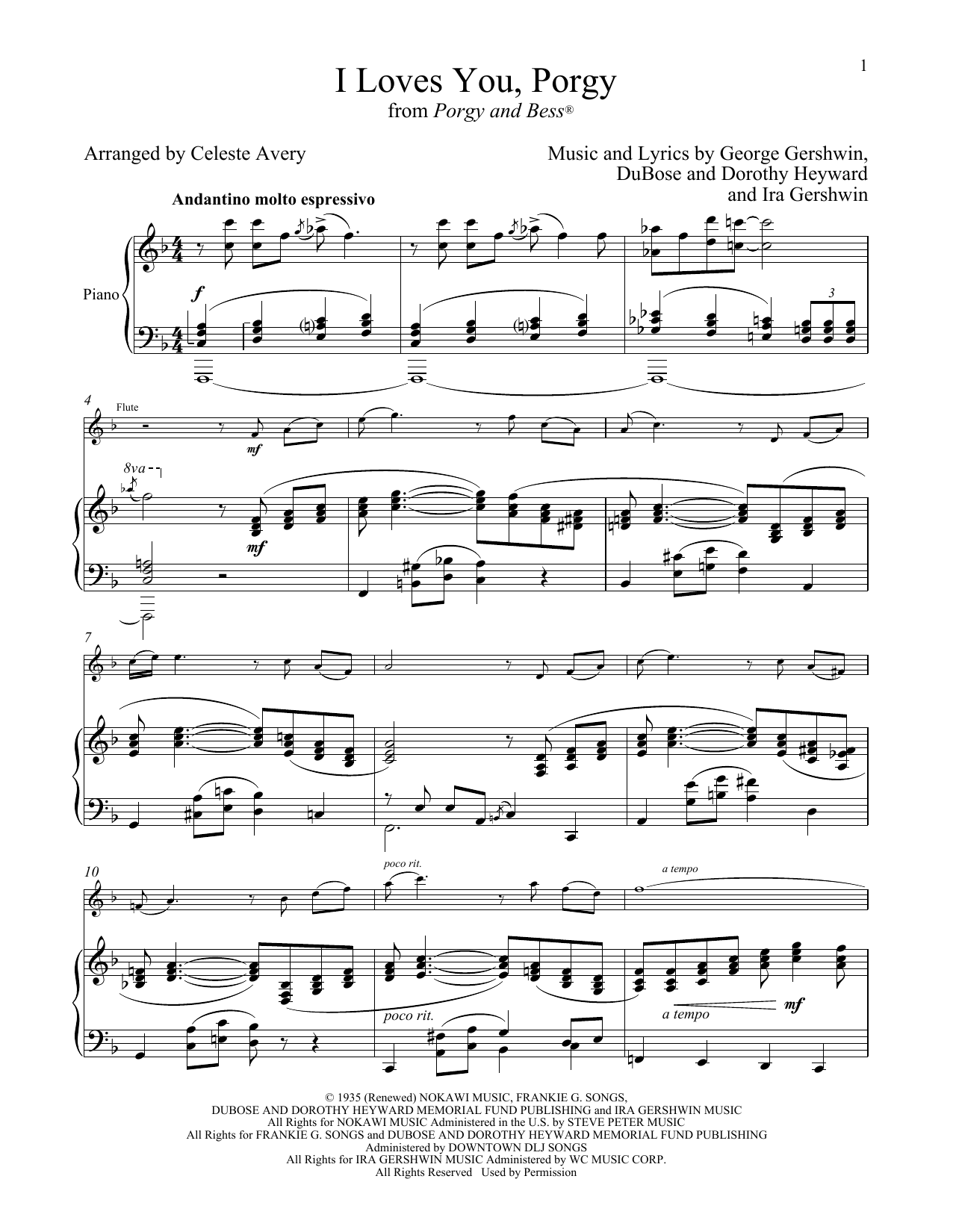 1

I Loves You, Porgy
from Porgy and Bess®

Arranged by Celeste Avery

Music and Lyrics by George Gershwin, DuBose and Dorothy Heyward and Ira Gershwin

Andantino molto espressivo

Piano

f

3

4

Flute

mf

8va

mf

7

10

poco rit.

a tempo

poco rit.

a tempo

mf

© 1935 (Renewed) NOKAWI MUSIC, FRANKIE G. SONGS,
DUBOSE AND DOROTHY HEYWARD MEMORIAL FUND PUBLISHING and IRA GERSHWIN MUSIC
All Rights for NOKAWI MUSIC Administered in the U.S. by STEVE PETER MUSIC
All Rights for FRANKIE G. SONGS and DUBOSE AND DOROTHY HEYWARD MEMORIAL FUND PUBLISHING
Administered by DOWNTOWN DLJ SONGS
All Rights for IRA GERSHWIN MUSIC Administered by WC MUSIC CORP.
All Rights Reserved Used by Permission